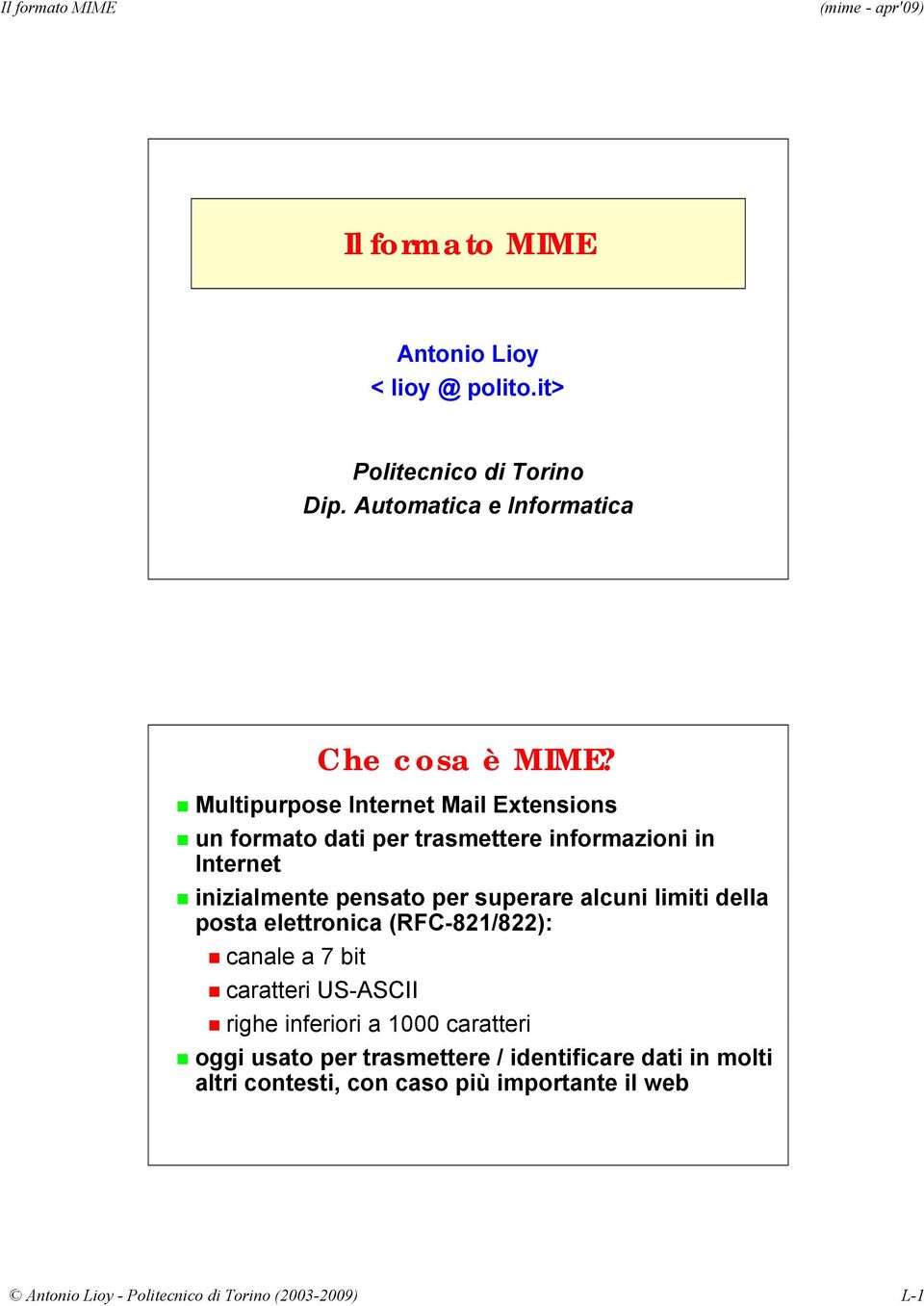 Il formato MIME

(mime - apr'09)

Il formato MIME

Antonio Lioy
< lioy @ polito.it>

Politecnico di Torino
Dip. Automatica e Informatica

Che cosa è MIME?

Multipurpose Internet Mail Extensions

un formato dati per trasmettere informazioni in Internet

inizialmente pensato per superare alcuni limiti della posta elettronica (RFC-821/822):

canale a 7 bit

caratteri US-ASCII

righe inferiori a 1000 caratteri

oggi usato per trasmettere / identificare dati in molti altri contesti, con caso più importante il web

© Antonio Lioy - Politecnico di Torino (2003-2009)

L-1